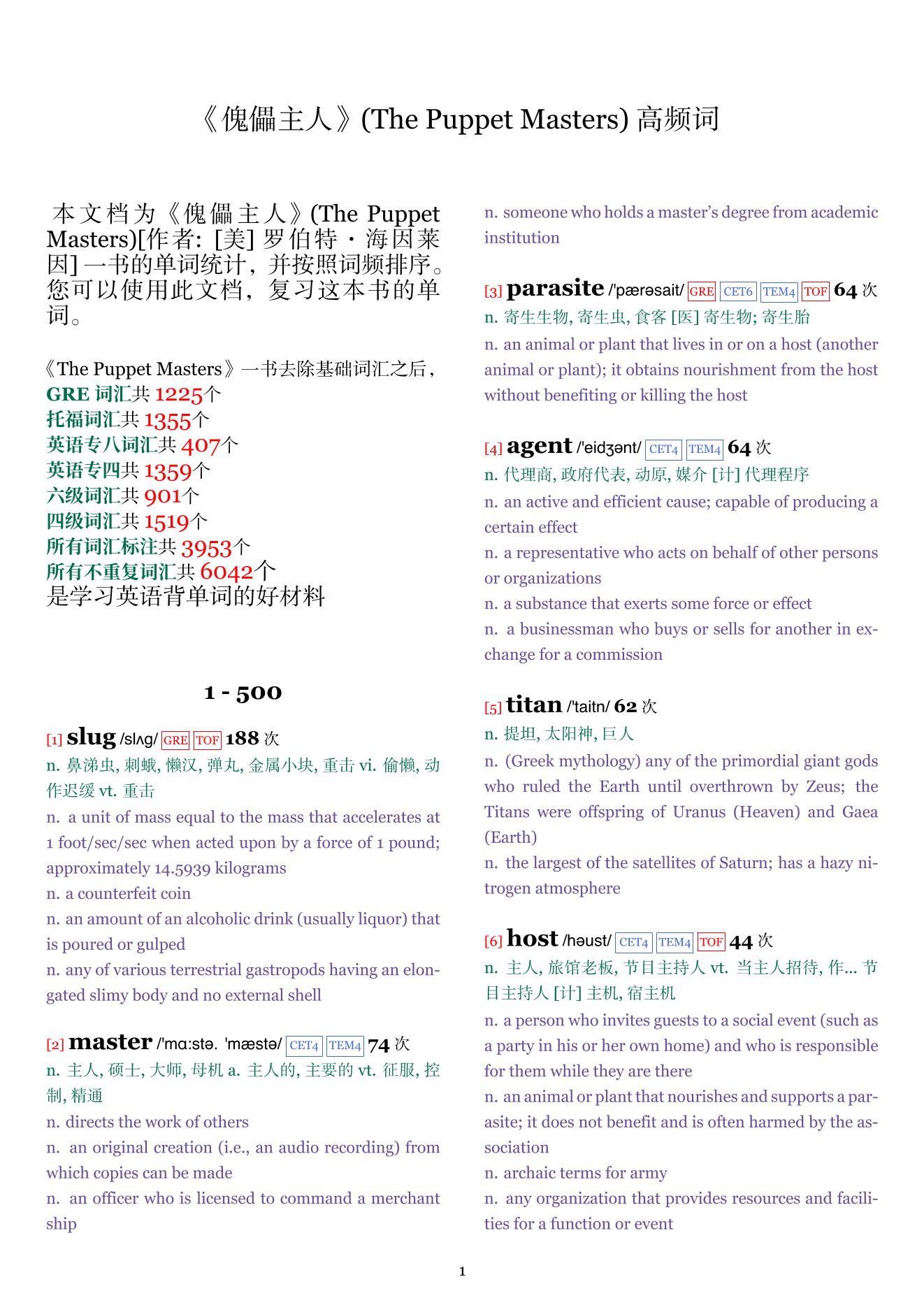 《傀儡主人》(The Puppet Masters) 高频词

本文档为《傀儡主人》(The Puppet Masters)[作者: [美] 罗伯特・海因莱因] 一书的单词统计，并按照词频排序。您可以使用此文档，复习这本书的单词。

《The Puppet Masters》一书去除基础词汇之后，
GRE 词汇共 1225个
托福词汇共 1355个
英语专八词汇共 407个
英语专四共 1359个
六级词汇共 901个
四级词汇共 1519个
所有词汇标注共 3953个
所有不重复词汇共 6042个
是学习英语背单词的好材料

1 - 500

[1] slug /slʌg/ GRE TOF 188 次
n. 鼻涕虫, 刺蛾, 懒汉, 弹丸, 金属小块, 重击 vi. 偷懒, 动作迟缓 vt. 重击
n. a unit of mass equal to the mass that accelerates at 1 foot/sec/sec when acted upon by a force of 1 pound; approximately 14.5939 kilograms
n. a counterfeit coin
n. an amount of an alcoholic drink (usually liquor) that is poured or gulped
n. any of various terrestrial gastropods having an elongated slimy body and no external shell

[2] master /'mɑ:stə. 'mæstə/ CET4 TEM4 74 次
n. 主人, 硕士, 大师, 母机 a. 主人的, 主要的 vt. 征服, 控制, 精通
n. directs the work of others
n. an original creation (i.e., an audio recording) from which copies can be made
n. an officer who is licensed to command a merchant ship
n. someone who holds a master's degree from academic institution

[3] parasite /'pærəsait/ GRE CET6 TEM4 TOF 64 次
n. 寄生生物, 寄生虫, 食客 [医] 寄生物; 寄生胎
n. an animal or plant that lives in or on a host (another animal or plant); it obtains nourishment from the host without benefiting or killing the host

[4] agent /'eidʒənt/ CET4 TEM4 64 次
n. 代理商, 政府代表, 动原, 媒介 [计] 代理程序
n. an active and efficient cause; capable of producing a certain effect
n. a representative who acts on behalf of other persons or organizations
n. a substance that exerts some force or effect
n. a businessman who buys or sells for another in exchange for a commission

[5] titan /'taitn/ 62 次
n. 提坦, 太阳神, 巨人
n. (Greek mythology) any of the primordial giant gods who ruled the Earth until overthrown by Zeus; the Titans were offspring of Uranus (Heaven) and Gaea (Earth)
n. the largest of the satellites of Saturn; has a hazy nitrogen atmosphere

[6] host /həust/ CET4 TEM4 TOF 44 次
n. 主人, 旅馆老板, 节目主持人 vt. 当主人招待, 作... 节目主持人 [计] 主机, 宿主机
n. a person who invites guests to a social event (such as a party in his or her own home) and who is responsible for them while they are there
n. an animal or plant that nourishes and supports a parasite; it does not benefit and is often harmed by the association
n. archaic terms for army
n. any organization that provides resources and facilities for a function or event

1